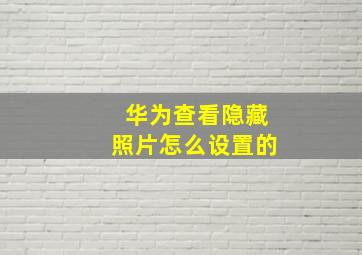 华为查看隐藏照片怎么设置的